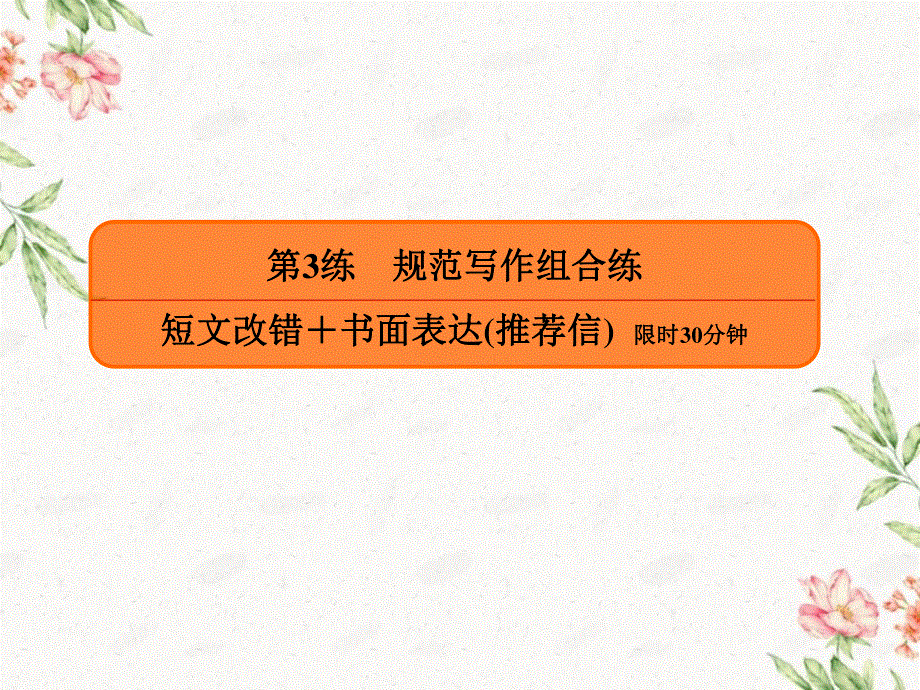 第3练　规范写作组合练

短文改错＋书面表达(推荐信)　限时30分钟